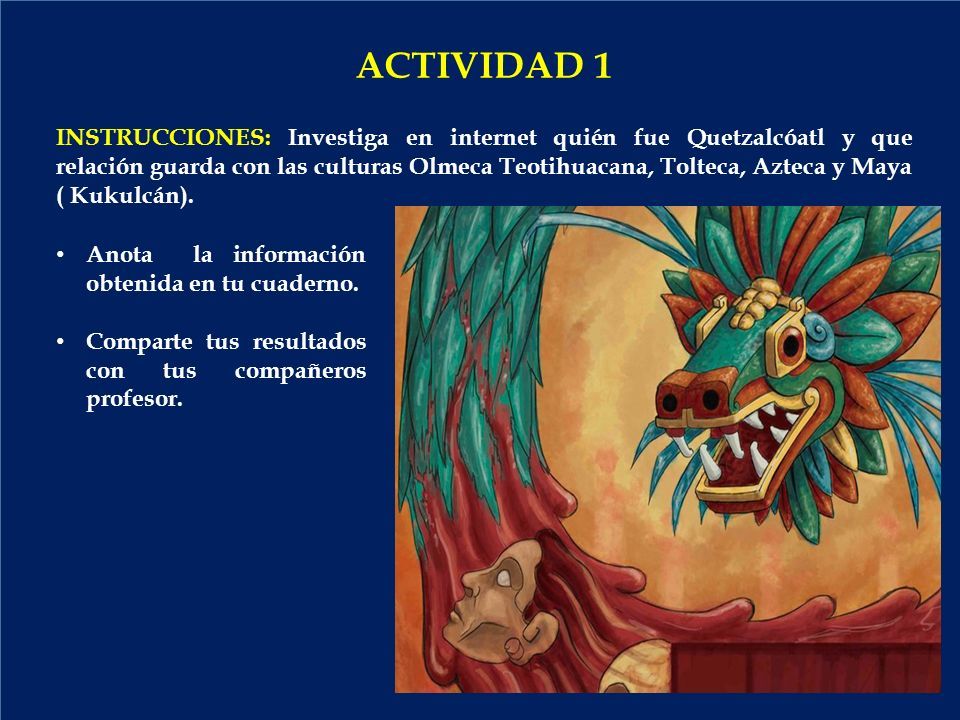 ACTIVIDAD 1

INSTRUCCIONES: Investiga en internet quién fue Quetzalcóatl y que relación guarda con las culturas Olmeca Teotihuacana, Tolteca, Azteca y Maya ( Kukulcán).

• Anota la información obtenida en tu cuaderno.

• Comparte tus resultados con tus compañeros profesor.